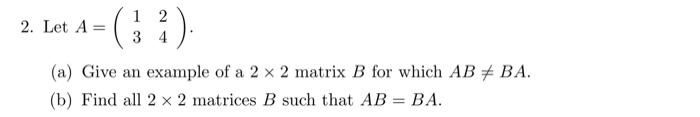 2. Let $A = \begin{pmatrix} 1 & 2 \\ 3 & 4 \end{pmatrix}$.

(a) Give an example of a $2 \times 2$ matrix $B$ for which $AB \neq BA$.

(b) Find all $2 \times 2$ matrices $B$ such that $AB = BA$.